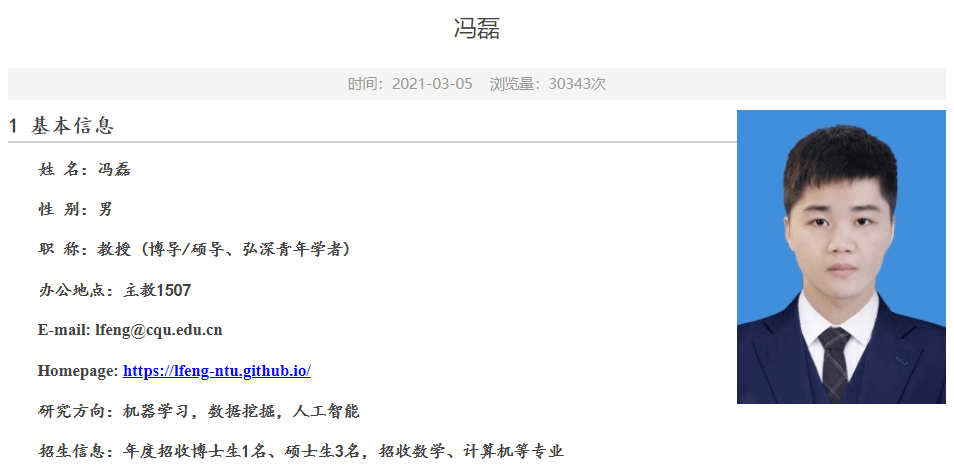 冯磊

时间：2021-03-05　浏览量：30343次

1 基本信息

姓 名：冯磊

性 别：男

职 称：教授（博导/硕导、弘深青年学者）

办公地点：主教1507

E-mail: lfeng@cqu.edu.cn

Homepage: https://lfeng-ntu.github.io/

研究方向：机器学习，数据挖掘，人工智能

招生信息：年度招收博士生1名、硕士生3名，招收数学、计算机等专业